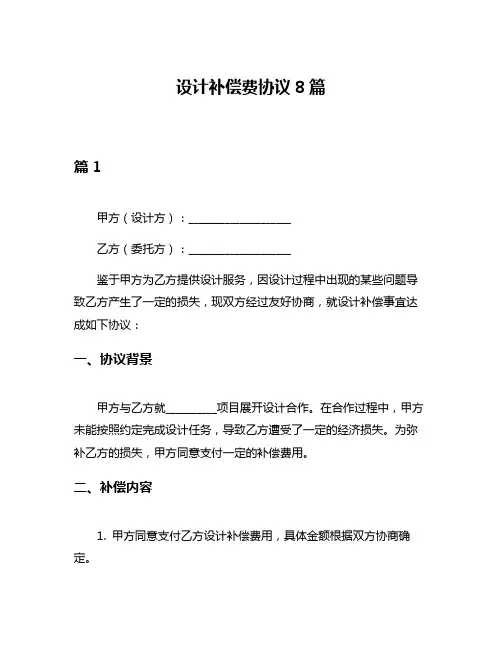 设计补偿费协议 8 篇

篇 1

甲方（设计方）：__________________

乙方（委托方）：__________________

鉴于甲方为乙方提供设计服务，因设计过程中出现的某些问题导致乙方产生了一定的损失，现双方经过友好协商，就设计补偿事宜达成如下协议：

一、协议背景

甲方与乙方就_________项目展开设计合作。在合作过程中，甲方未能按照约定完成设计任务，导致乙方遭受了一定的经济损失。为弥补乙方的损失，甲方同意支付一定的补偿费用。

二、补偿内容

1. 甲方同意支付乙方设计补偿费用，具体金额根据双方协商确定。